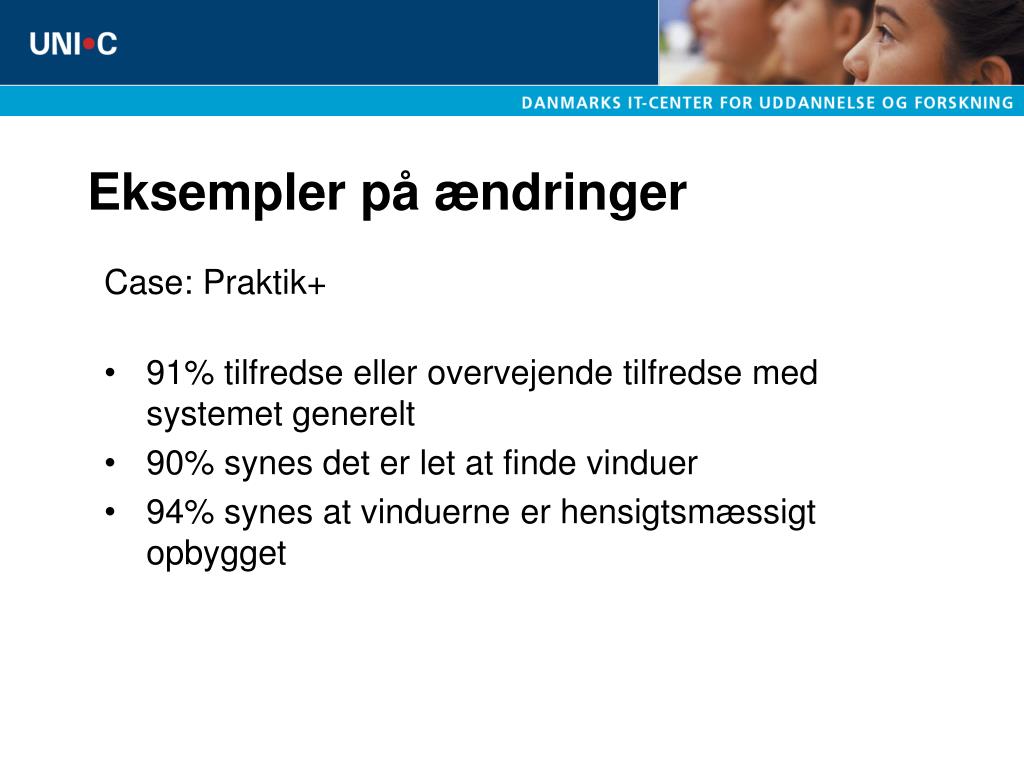 UNI•C

DANMARKS IT-CENTER FOR UDDANNELSE OG FORSKNING

Eksempler på ændringer

Case: Praktik+

• 91% tilfredse eller overvejende tilfredse med systemet generelt
• 90% synes det er let at finde vinduer
• 94% synes at vinduerne er hensigtsmæssigt opbygget